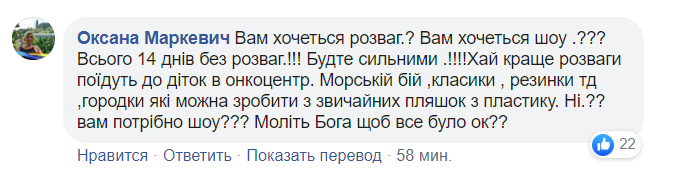 Оксана Маркевич Вам хочеться розваг.? Вам хочеться шоу .??? Всього 14 днів без розваг.!!! Будте сильними .!!!!Хай краще розваги поїдуть до діток в онкоцентр. Морській бій ,класики , резинки тд ,городки які можна зробити з звичайних пляшок з пластику. Ні.?? вам потрібно шоу??? Моліть Бога щоб все було ок??

22

Нравится · Ответить · Показать перевод · 58 мин.